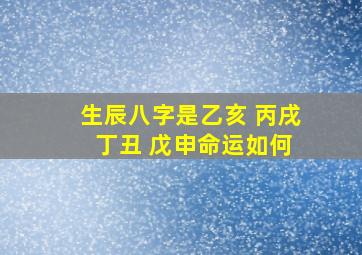 生辰八字是乙亥 丙戌 丁丑 戊申命运如何